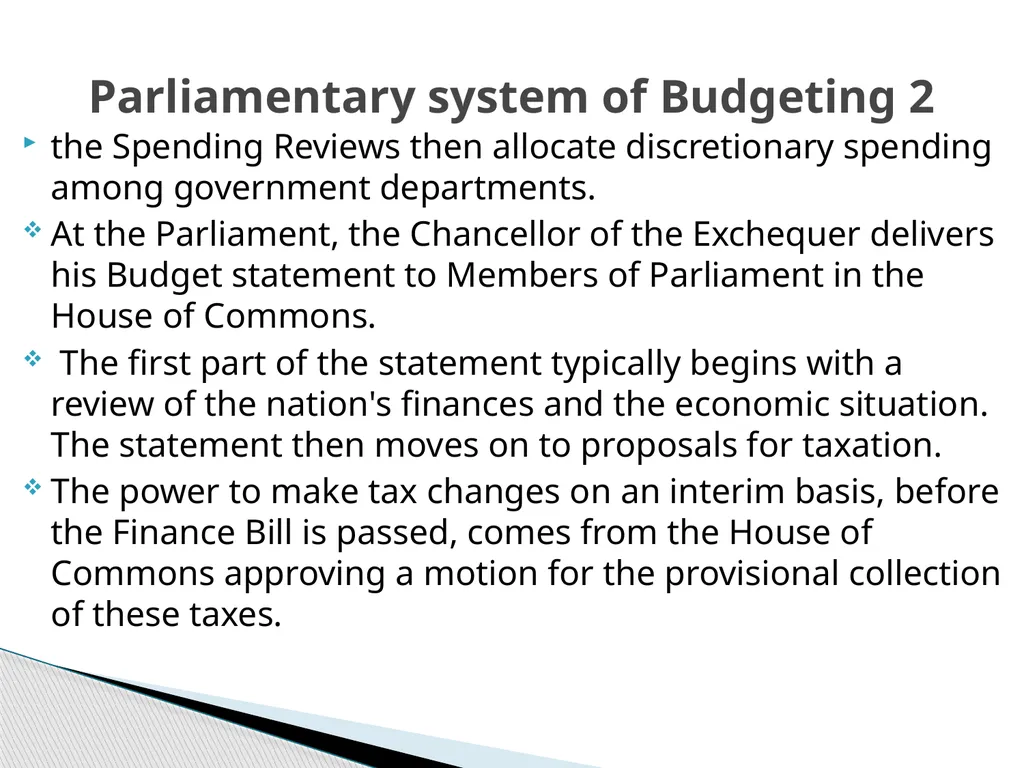 Parliamentary system of Budgeting 2

the Spending Reviews then allocate discretionary spending among government departments.

At the Parliament, the Chancellor of the Exchequer delivers his Budget statement to Members of Parliament in the House of Commons.

The first part of the statement typically begins with a review of the nation's finances and the economic situation. The statement then moves on to proposals for taxation.

The power to make tax changes on an interim basis, before the Finance Bill is passed, comes from the House of Commons approving a motion for the provisional collection of these taxes.